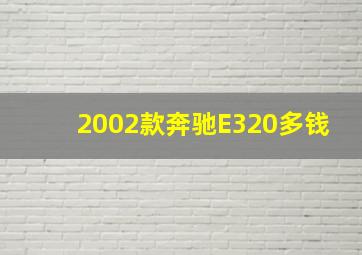 2002款奔驰E320多钱